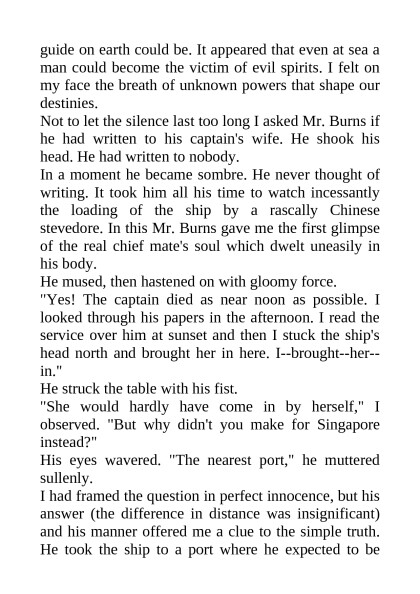 guide on earth could be. It appeared that even at sea a man could become the victim of evil spirits. I felt on my face the breath of unknown powers that shape our destinies.

Not to let the silence last too long I asked Mr. Burns if he had written to his captain's wife. He shook his head. He had written to nobody.

In a moment he became sombre. He never thought of writing. It took him all his time to watch incessantly the loading of the ship by a rascally Chinese stevedore. In this Mr. Burns gave me the first glimpse of the real chief mate's soul which dwelt uneasily in his body.

He mused, then hastened on with gloomy force.

"Yes! The captain died as near noon as possible. I looked through his papers in the afternoon. I read the service over him at sunset and then I stuck the ship's head north and brought her in here. I--brought--her--in."

He struck the table with his fist.

"She would hardly have come in by herself," I observed. "But why didn't you make for Singapore instead?"

His eyes wavered. "The nearest port," he muttered sullenly.

I had framed the question in perfect innocence, but his answer (the difference in distance was insignificant) and his manner offered me a clue to the simple truth. He took the ship to a port where he expected to be